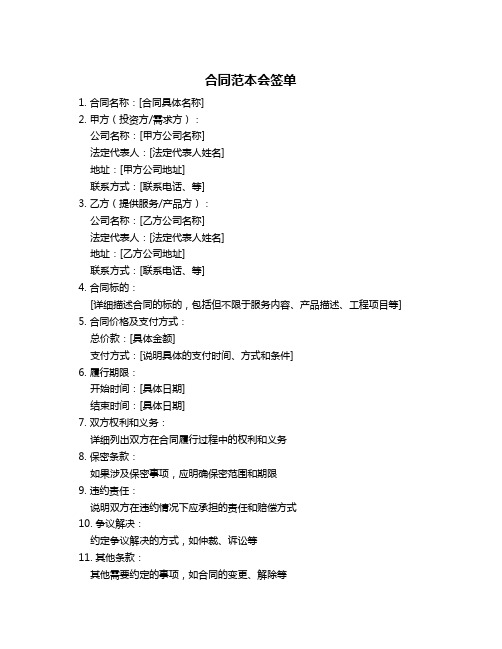 合同范本会签单

1. 合同名称：[合同具体名称]
2. 甲方（投资方/需求方）：
公司名称：[甲方公司名称]
法定代表人：[法定代表人姓名]
地址：[甲方公司地址]
联系方式：[联系电话、等]
3. 乙方（提供服务/产品方）：
公司名称：[乙方公司名称]
法定代表人：[法定代表人姓名]
地址：[乙方公司地址]
联系方式：[联系电话、等]
4. 合同标的：
[详细描述合同的标的，包括但不限于服务内容、产品描述、工程项目等]
5. 合同价格及支付方式：
总价款：[具体金额]
支付方式：[说明具体的支付时间、方式和条件]
6. 履行期限：
开始时间：[具体日期]
结束时间：[具体日期]
7. 双方权利和义务：
详细列出双方在合同履行过程中的权利和义务
8. 保密条款：
如果涉及保密事项，应明确保密范围和期限
9. 违约责任：
说明双方在违约情况下应承担的责任和赔偿方式
10. 争议解决：
约定争议解决的方式，如仲裁、诉讼等
11. 其他条款：
其他需要约定的事项，如合同的变更、解除等